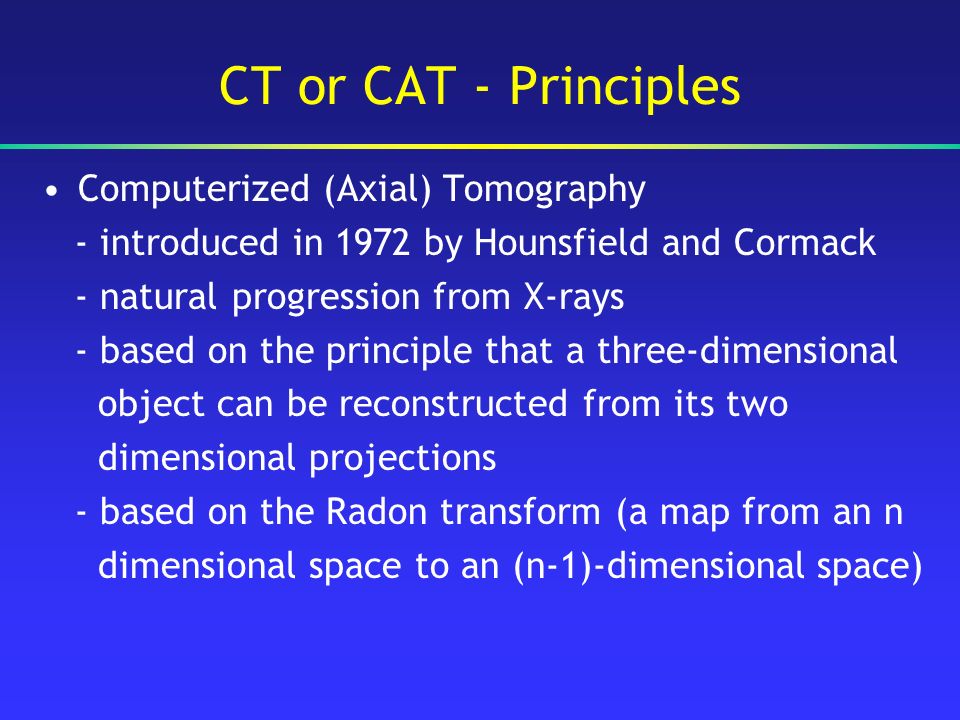 CT or CAT - Principles

• Computerized (Axial) Tomography
- introduced in 1972 by Hounsfield and Cormack
- natural progression from X-rays
- based on the principle that a three-dimensional object can be reconstructed from its two dimensional projections
- based on the Radon transform (a map from an n dimensional space to an (n-1)-dimensional space)